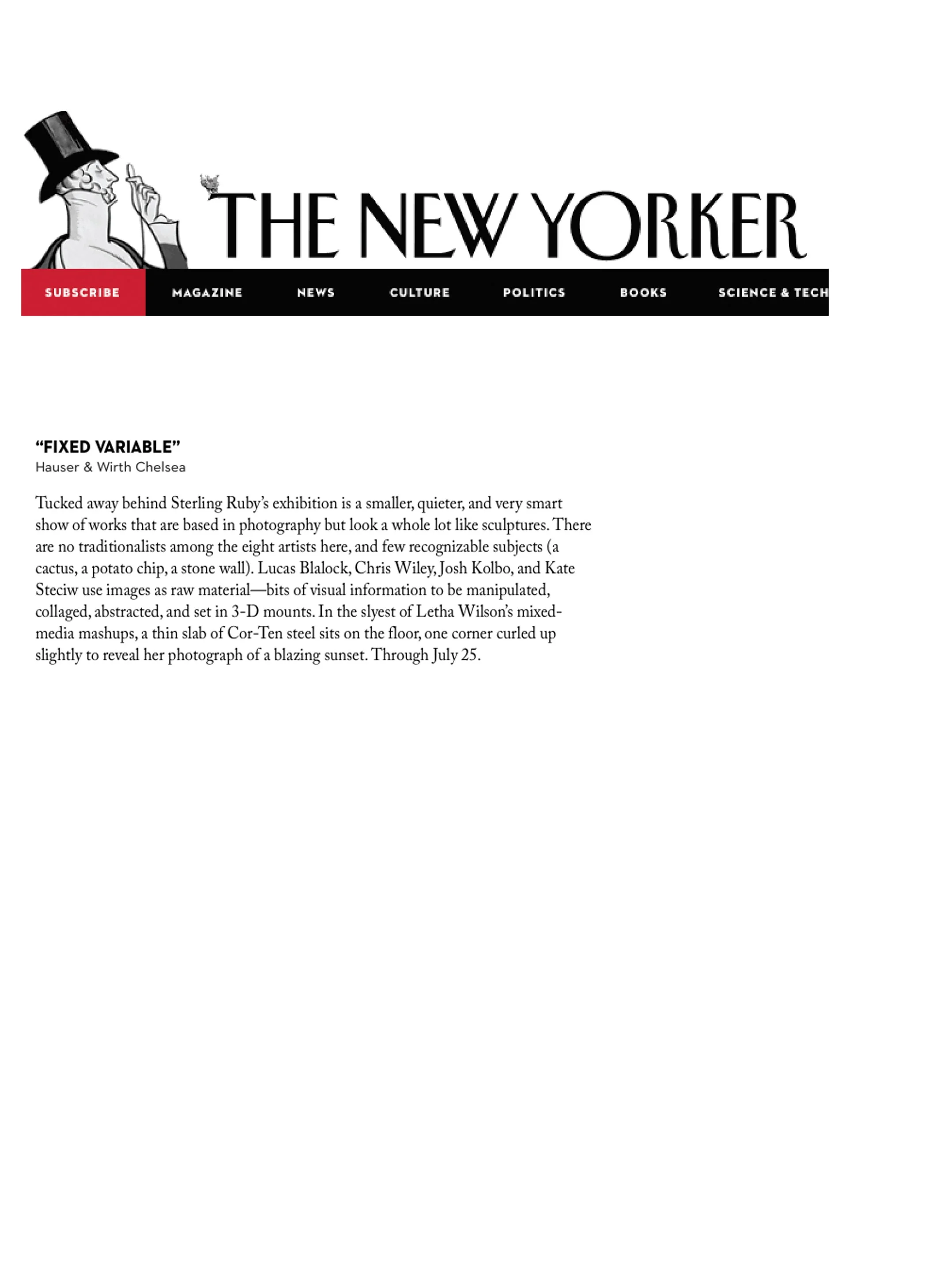 THE NEW YORKER

SUBSCRIBE MAGAZINE NEWS CULTURE POLITICS BOOKS SCIENCE & TECH

“FIXED VARIABLE”
Hauser & Wirth Chelsea

Tucked away behind Sterling Ruby’s exhibition is a smaller, quieter, and very smart show of works that are based in photography but look a whole lot like sculptures. There are no traditionalists among the eight artists here, and few recognizable subjects (a cactus, a potato chip, a stone wall). Lucas Blalock, Chris Wiley, Josh Kolbo, and Kate Steciw use images as raw material—bits of visual information to be manipulated, collaged, abstracted, and set in 3-D mounts. In the slyest of Letha Wilson’s mixed-media mashups, a thin slab of Cor-Ten steel sits on the floor, one corner curled up slightly to reveal her photograph of a blazing sunset. Through July 25.